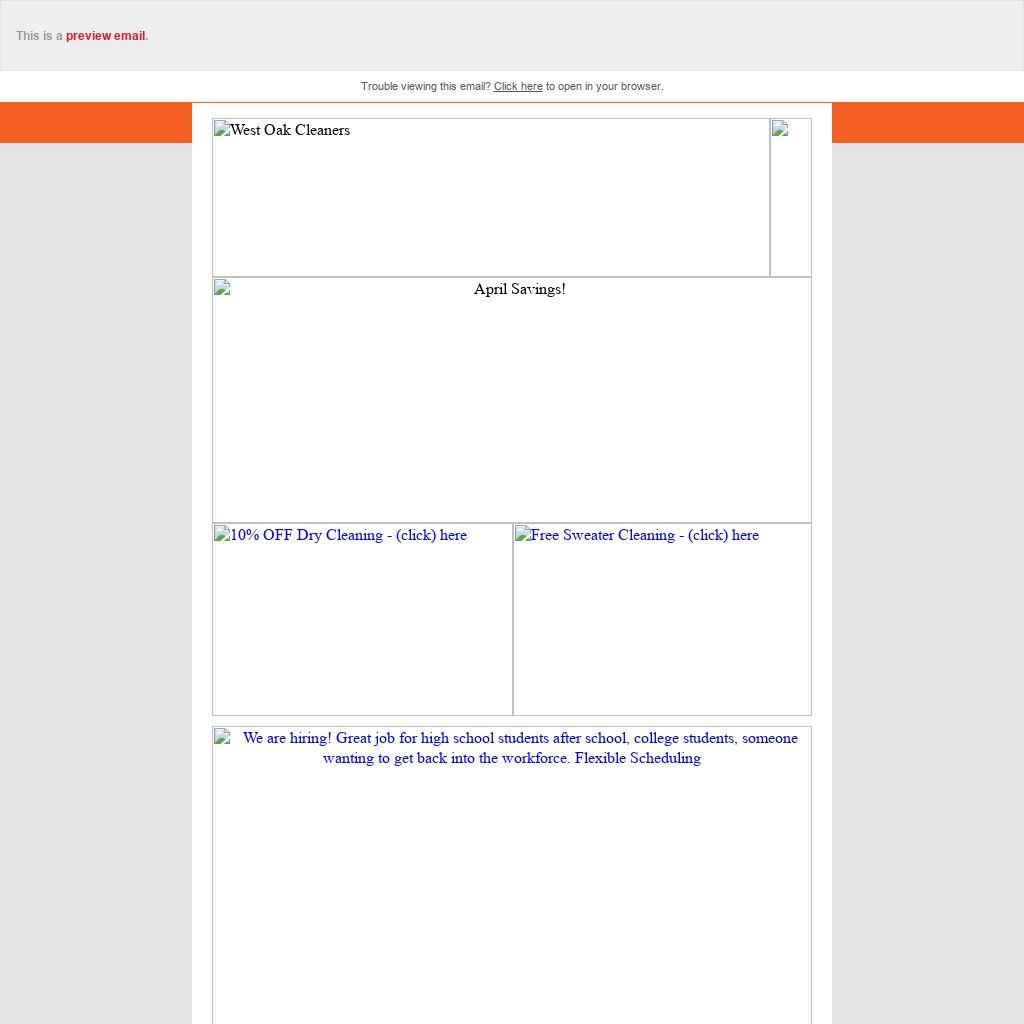 This is a preview email.

Trouble viewing this email? Click here to open in your browser.

West Oak Cleaners

April Savings!

10% OFF Dry Cleaning - (click) here

Free Sweater Cleaning - (click) here

We are hiring! Great job for high school students after school, college students, someone wanting to get back into the workforce. Flexible Scheduling